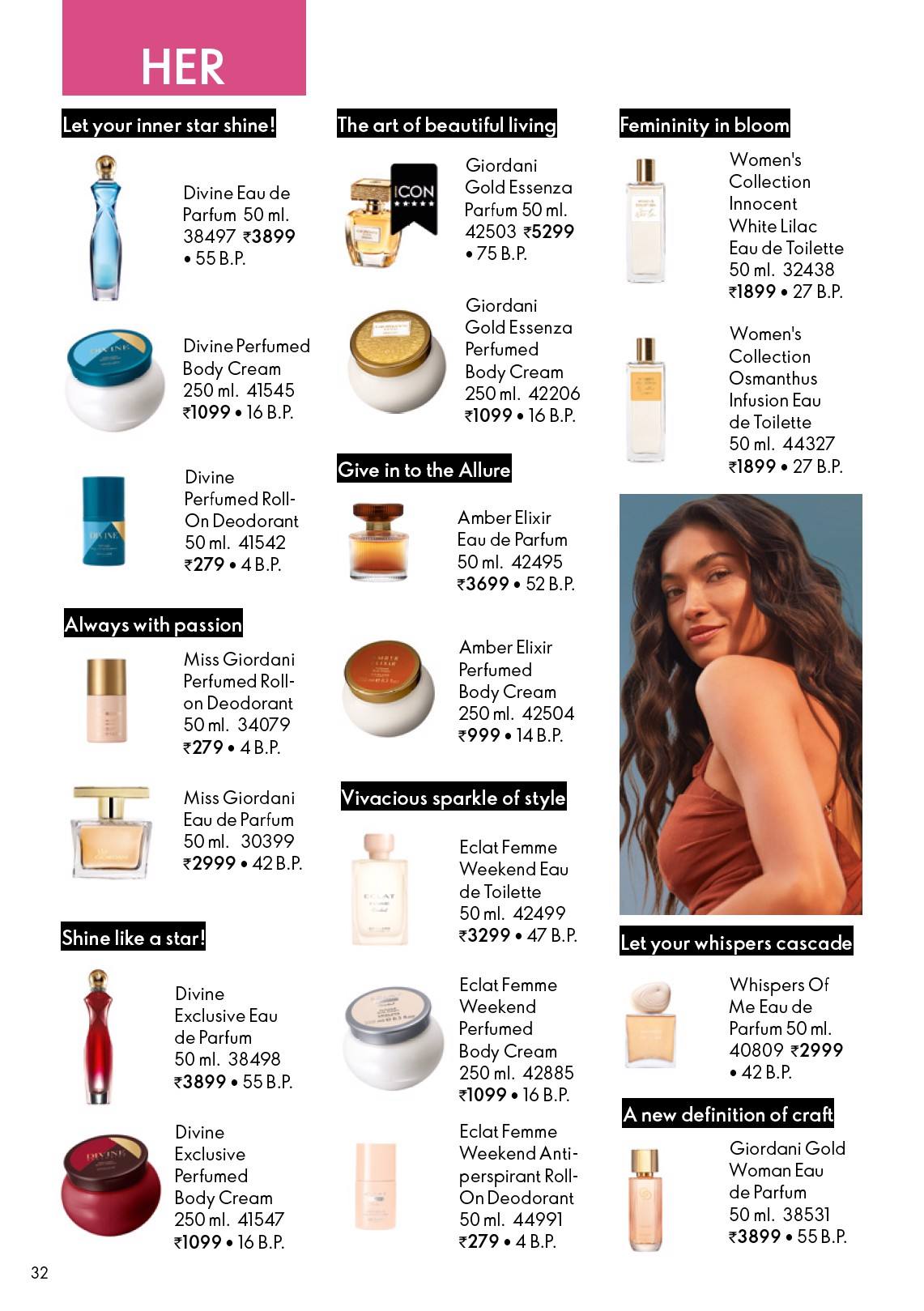 HER

Let your inner star shine!

Divine Eau de Parfum 50 ml. 38497 ₹3899 • 55 B.P.

Divine Perfumed Body Cream 250 ml. 41545 ₹1099 • 16 B.P.

Divine Perfumed Roll-On Deodorant 50 ml. 41542 ₹279 • 4 B.P.

Always with passion

Miss Giordani Perfumed Roll-on Deodorant 50 ml. 34079 ₹279 • 4 B.P.

Miss Giordani Eau de Parfum 50 ml. 30399 ₹2999 • 42 B.P.

Shine like a star!

Divine Exclusive Eau de Parfum 50 ml. 38498 ₹3899 • 55 B.P.

Divine Exclusive Perfumed Body Cream 250 ml. 41547 ₹1099 • 16 B.P.

The art of beautiful living

ICON ★★★★★

Giordani Gold Essenza Parfum 50 ml. 42503 ₹5299 • 75 B.P.

Giordani Gold Essenza Perfumed Body Cream 250 ml. 42206 ₹1099 • 16 B.P.

Give in to the Allure

Amber Elixir Eau de Parfum 50 ml. 42495 ₹3699 • 52 B.P.

Amber Elixir Perfumed Body Cream 250 ml. 42504 ₹999 • 14 B.P.

Vivacious sparkle of style

Eclat Femme Weekend Eau de Toilette 50 ml. 42499 ₹3299 • 47 B.P.

Eclat Femme Weekend Perfumed Body Cream 250 ml. 42885 ₹1099 • 16 B.P.

Eclat Femme Weekend Anti-perspirant Roll-On Deodorant 50 ml. 44991 ₹279 • 4 B.P.

Femininity in bloom

Women's Collection Innocent White Lilac Eau de Toilette 50 ml. 32438 ₹1899 • 27 B.P.

Women's Collection Osmanthus Infusion Eau de Toilette 50 ml. 44327 ₹1899 • 27 B.P.

Let your whispers cascade

Whispers Of Me Eau de Parfum 50 ml. 40809 ₹2999 • 42 B.P.

A new definition of craft

Giordani Gold Woman Eau de Parfum 50 ml. 38531 ₹3899 • 55 B.P.

32